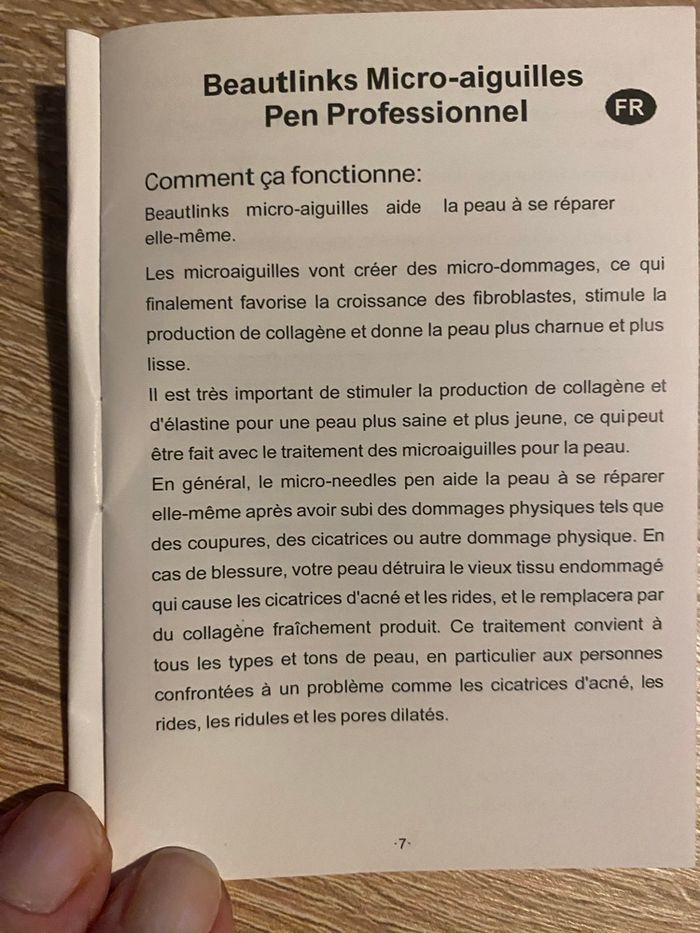 Beautlinks Micro-aiguilles Pen Professionnel

FR

Comment ça fonctionne:

Beautlinks micro-aiguilles aide la peau à se réparer elle-même.

Les microaiguilles vont créer des micro-dommages, ce qui finalement favorise la croissance des fibroblastes, stimule la production de collagène et donne la peau plus charnue et plus lisse.

Il est très important de stimuler la production de collagène et d'élastine pour une peau plus saine et plus jeune, ce quipeut être fait avec le traitement des microaiguilles pour la peau.

En général, le micro-needles pen aide la peau à se réparer elle-même après avoir subi des dommages physiques tels que des coupures, des cicatrices ou autre dommage physique. En cas de blessure, votre peau détruira le vieux tissu endommagé qui cause les cicatrices d'acné et les rides, et le remplacera par du collagène fraîchement produit. Ce traitement convient à tous les types et tons de peau, en particulier aux personnes confrontées à un problème comme les cicatrices d'acné, les rides, les ridules et les pores dilatés.

·7·